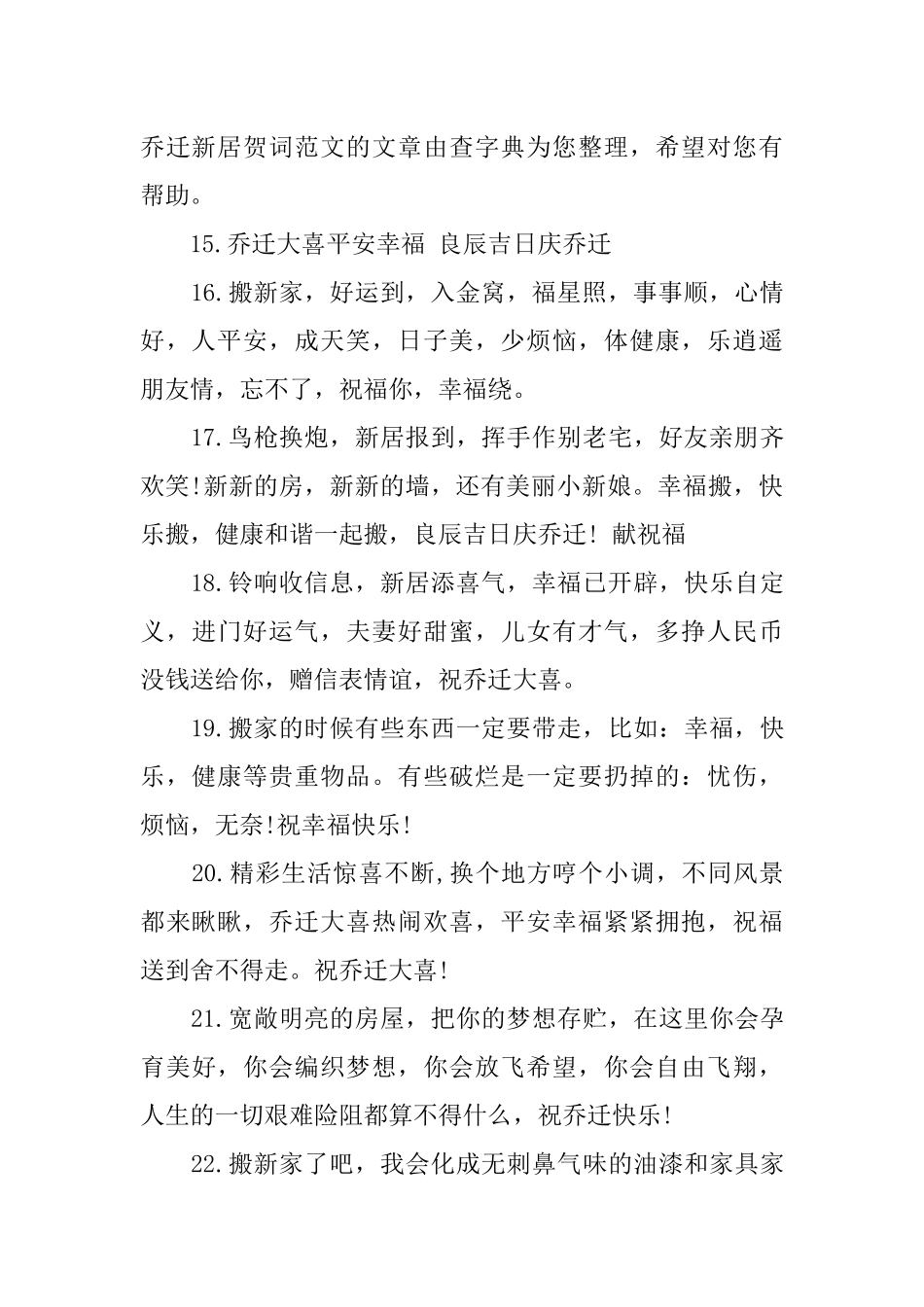 乔迁新居贺词范文的文章由查字典为您整理，希望对您有帮助。

15.乔迁大喜平安幸福 良辰吉日庆乔迁

16.搬新家，好运到，入金窝，福星照，事事顺，心情好，人平安，成天笑，日子美，少烦恼，体健康，乐逍遥朋友情，忘不了，祝福你，幸福绕。

17.鸟枪换炮，新居报到，挥手作别老宅，好友亲朋齐欢笑!新新的房，新新的墙，还有美丽小新娘。幸福搬，快乐搬，健康和谐一起搬，良辰吉日庆乔迁! 献祝福

18.铃响收信息，新居添喜气，幸福已开辟，快乐自定义，进门好运气，夫妻好甜蜜，儿女有才气，多挣人民币没钱送给你，赠信表情谊，祝乔迁大喜。

19.搬家的时候有些东西一定要带走，比如：幸福，快乐，健康等贵重物品。有些破烂是一定要扔掉的：忧伤，烦恼，无奈!祝幸福快乐!

20.精彩生活惊喜不断,换个地方哼个小调，不同风景都来瞅瞅，乔迁大喜热闹欢喜，平安幸福紧紧拥抱，祝福送到舍不得走。祝乔迁大喜!

21.宽敞明亮的房屋，把你的梦想存贮，在这里你会孕育美好，你会编织梦想，你会放飞希望，你会自由飞翔，人生的一切艰难险阻都算不得什么，祝乔迁快乐!

22.搬新家了吧，我会化成无刺鼻气味的油漆和家具家